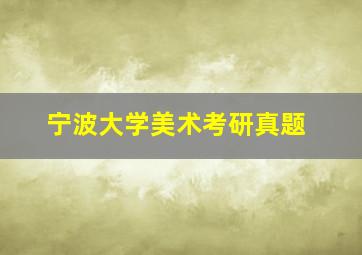 宁波大学美术考研真题